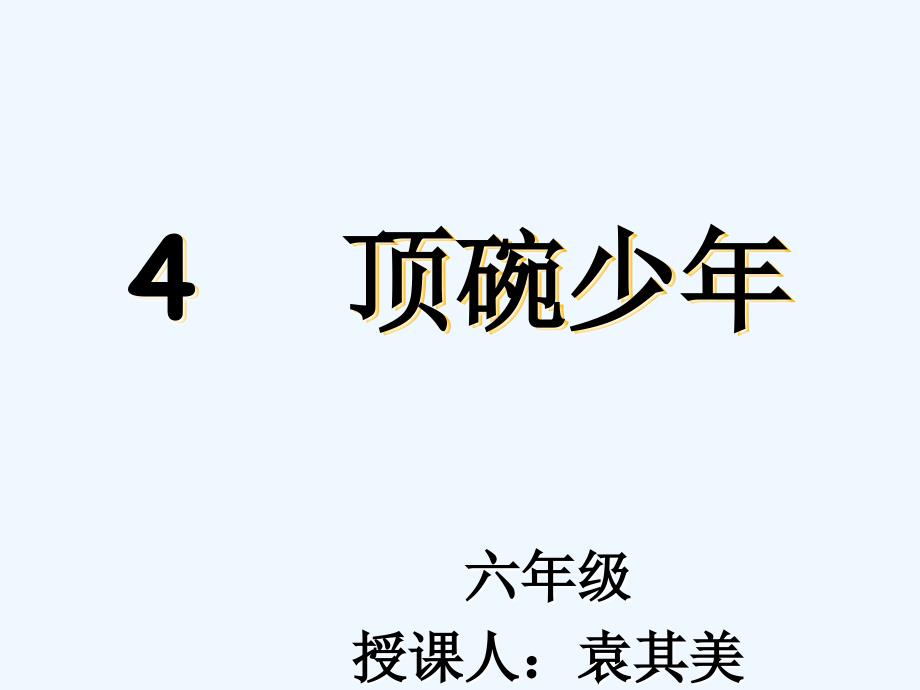 4 顶碗少年

六年级

授课人：袁其美